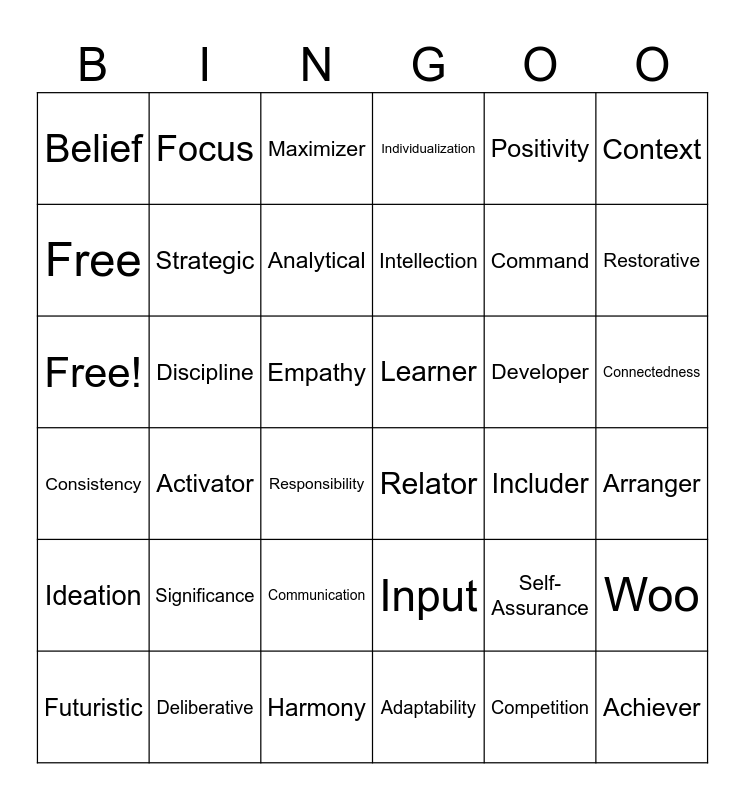 | B | I | N | G | O | O |
|---|---|---|---|---|---|
| Belief | Focus | Maximizer | Individualization | Positivity | Context |
| Free | Strategic | Analytical | Intellection | Command | Restorative |
| Free! | Discipline | Empathy | Learner | Developer | Connectedness |
| Consistency | Activator | Responsibility | Relator | Includer | Arranger |
| Ideation | Significance | Communication | Input | Self-Assurance | Woo |
| Futuristic | Deliberative | Harmony | Adaptability | Competition | Achiever |